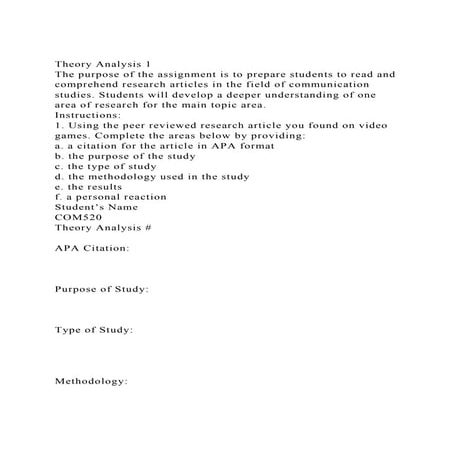 Theory Analysis 1
The purpose of the assignment is to prepare students to read and comprehend research articles in the field of communication studies. Students will develop a deeper understanding of one area of research for the main topic area.
Instructions:
1. Using the peer reviewed research article you found on video games. Complete the areas below by providing:
a. a citation for the article in APA format
b. the purpose of the study
c. the type of study
d. the methodology used in the study
e. the results
f. a personal reaction
Student's Name
COM520
Theory Analysis #

APA Citation:

Purpose of Study:

Type of Study:

Methodology: